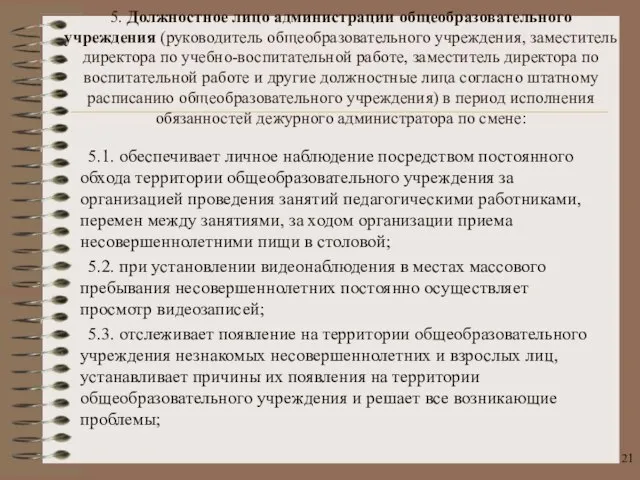 5. Должностное лицо администрации общеобразовательного учреждения (руководитель общеобразовательного учреждения, заместитель директора по учебно-воспитательной работе, заместитель директора по воспитательной работе и другие должностные лица согласно штатному расписанию общеобразовательного учреждения) в период исполнения обязанностей дежурного администратора по смене:

5.1. обеспечивает личное наблюдение посредством постоянного обхода территории общеобразовательного учреждения за организацией проведения занятий педагогическими работниками, перемен между занятиями, за ходом организации приема несовершеннолетними пищи в столовой;

5.2. при установлении видеонаблюдения в местах массового пребывания несовершеннолетних постоянно осуществляет просмотр видеозаписей;

5.3. отслеживает появление на территории общеобразовательного учреждения незнакомых несовершеннолетних и взрослых лиц, устанавливает причины их появления на территории общеобразовательного учреждения и решает все возникающие проблемы;

21